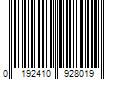 0 192410 928019